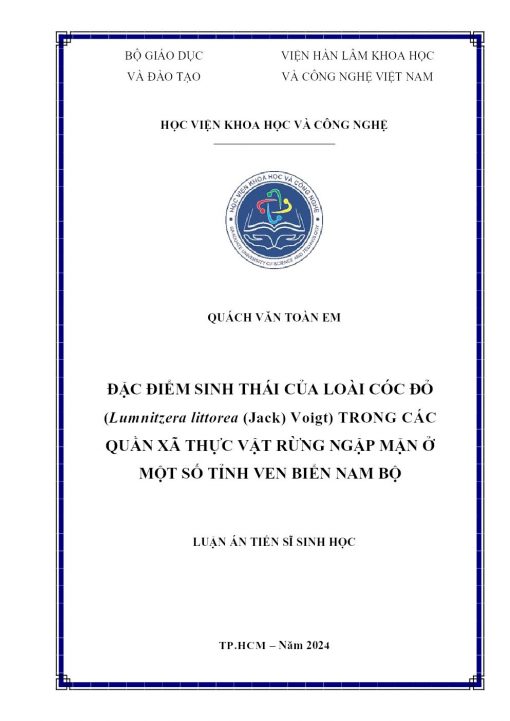 BỘ GIÁO DỤC
VÀ ĐÀO TẠO

VIỆN HÀN LÂM KHOA HỌC
VÀ CÔNG NGHỆ VIỆT NAM

HỌC VIỆN KHOA HỌC VÀ CÔNG NGHỆ

HỌC VIỆN KHOA HỌC VÀ CÔNG NGHỆ
GRADUATE UNIVERSITY OF SCIENCE AND TECHNOLOGY

QUÁCH VĂN TOÀN EM

ĐẶC ĐIỂM SINH THÁI CỦA LOÀI CÓC ĐỎ (Lumnitzera littorea (Jack) Voigt) TRONG CÁC QUẦN XÃ THỰC VẬT RỪNG NGẬP MẶN Ở MỘT SỐ TỈNH VEN BIỂN NAM BỘ

LUẬN ÁN TIẾN SĨ SINH HỌC

TP.HCM – Năm 2024